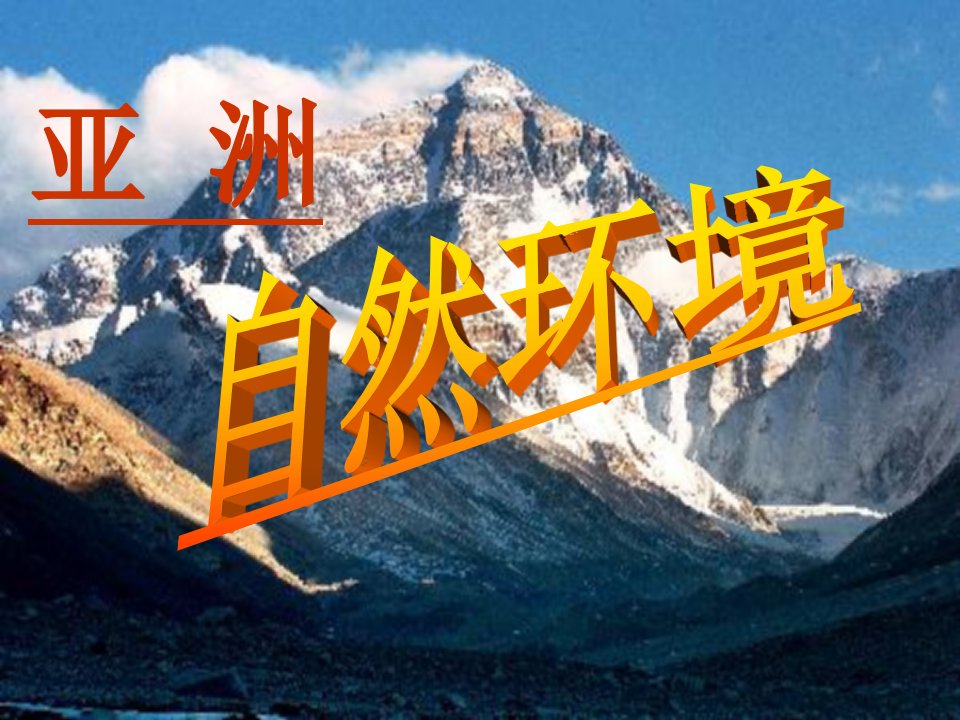 亚 洲

自然环境